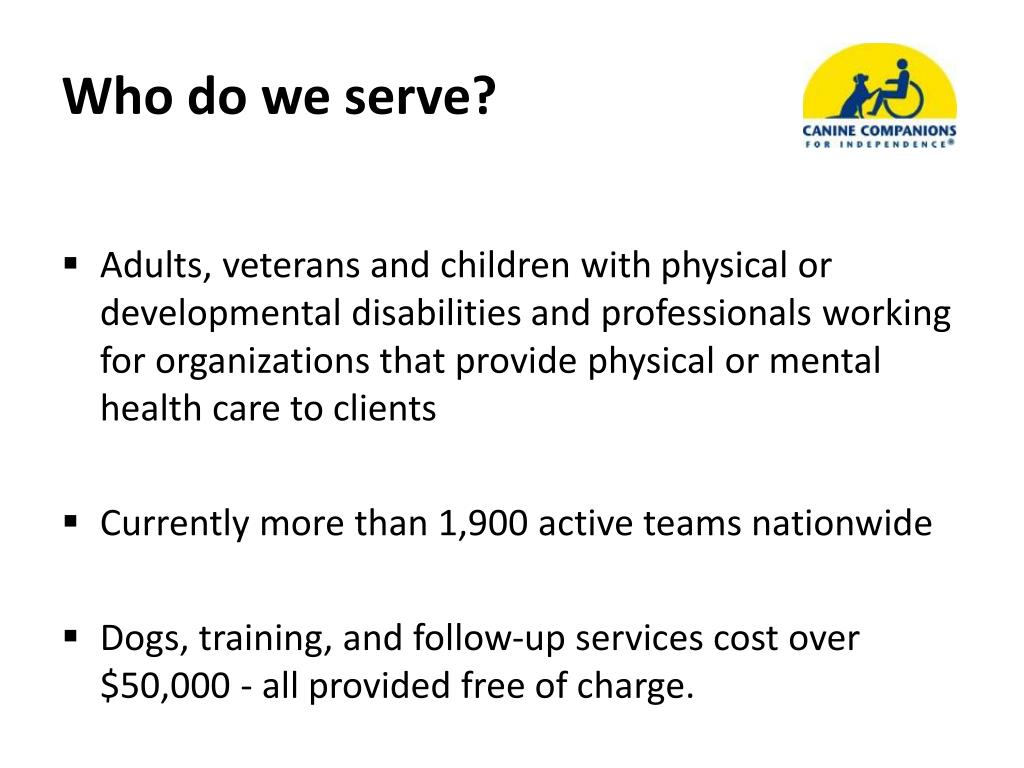 Who do we serve?

CANINE COMPANIONS FOR INDEPENDENCE®

▪ Adults, veterans and children with physical or developmental disabilities and professionals working for organizations that provide physical or mental health care to clients

▪ Currently more than 1,900 active teams nationwide

▪ Dogs, training, and follow-up services cost over \$50,000 - all provided free of charge.